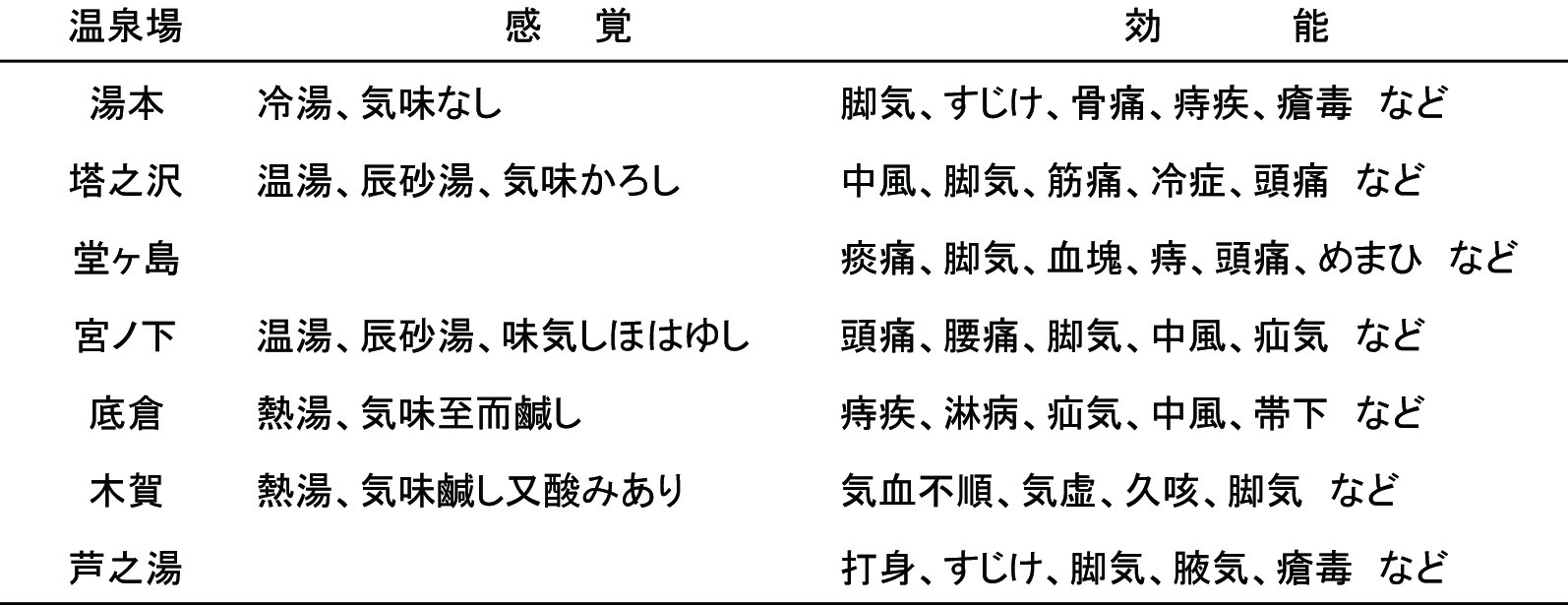 | 温泉場 | 感　覚 | 効　　能 |
|---|---|---|
| 湯本 | 冷湯、気味なし | 脚気、すじけ、骨痛、痔疾、瘡毒　など |
| 塔之沢 | 温湯、辰砂湯、気味かろし | 中風、脚気、筋痛、冷症、頭痛　など |
| 堂ヶ島 | | 痰痛、脚気、血塊、痔、頭痛、めまひ　など |
| 宮ノ下 | 温湯、辰砂湯、味気しほはゆし | 頭痛、腰痛、脚気、中風、疝気　など |
| 底倉 | 熱湯、気味至而鹹し | 痔疾、淋病、疝気、中風、帯下　など |
| 木賀 | 熱湯、気味鹹し又酸みあり | 気血不順、気虚、久咳、脚気　など |
| 芦之湯 | | 打身、すじけ、脚気、腋気、瘡毒　など |